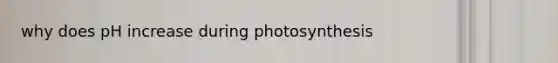 why does pH increase during photosynthesis